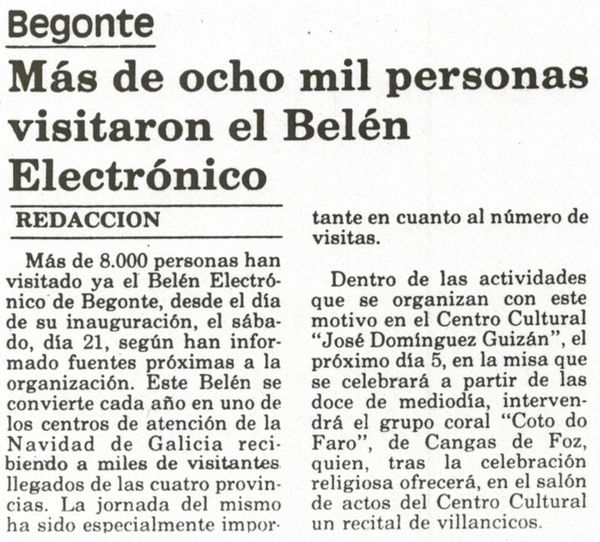 Begonte

Más de ocho mil personas visitaron el Belén Electrónico

REDACCION

Más de 8.000 personas han visitado ya el Belén Electrónico de Begonte, desde el día de su inauguración, el sábado, día 21, según han informado fuentes próximas a la organización. Este Belén se convierte cada año en uno de los centros de atención de la Navidad de Galicia recibiendo a miles de visitantes llegados de las cuatro provincias. La jornada del mismo ha sido especialmente importante en cuanto al número de visitas.

Dentro de las actividades que se organizan con este motivo en el Centro Cultural "José Domínguez Guizán", el próximo día 5, en la misa que se celebrará a partir de las doce de mediodía, intervendrá el grupo coral "Coto do Faro", de Cangas de Foz, quien, tras la celebración religiosa ofrecerá, en el salón de actos del Centro Cultural un recital de villancicos.